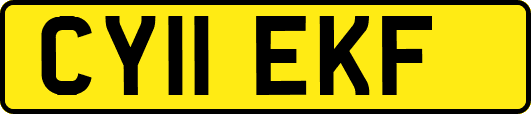 CY11 EKF